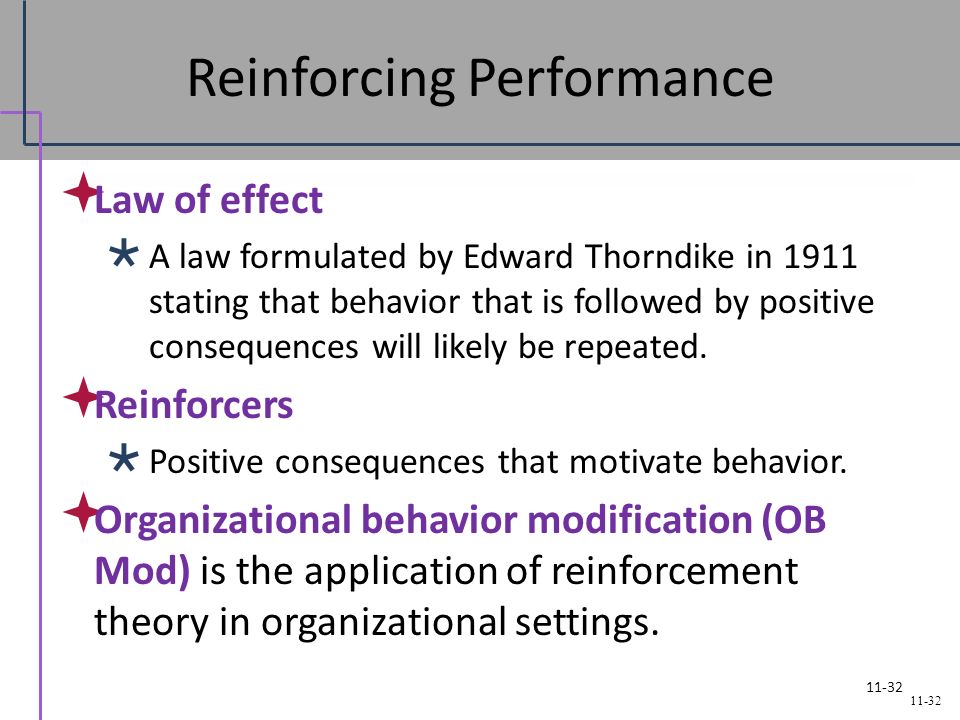 Reinforcing Performance

Law of effect

A law formulated by Edward Thorndike in 1911 stating that behavior that is followed by positive consequences will likely be repeated.

Reinforcers

Positive consequences that motivate behavior.

Organizational behavior modification (OB Mod) is the application of reinforcement theory in organizational settings.

11-32

11-32